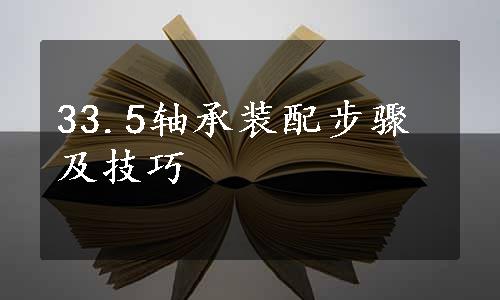 33.5轴承装配步骤及技巧